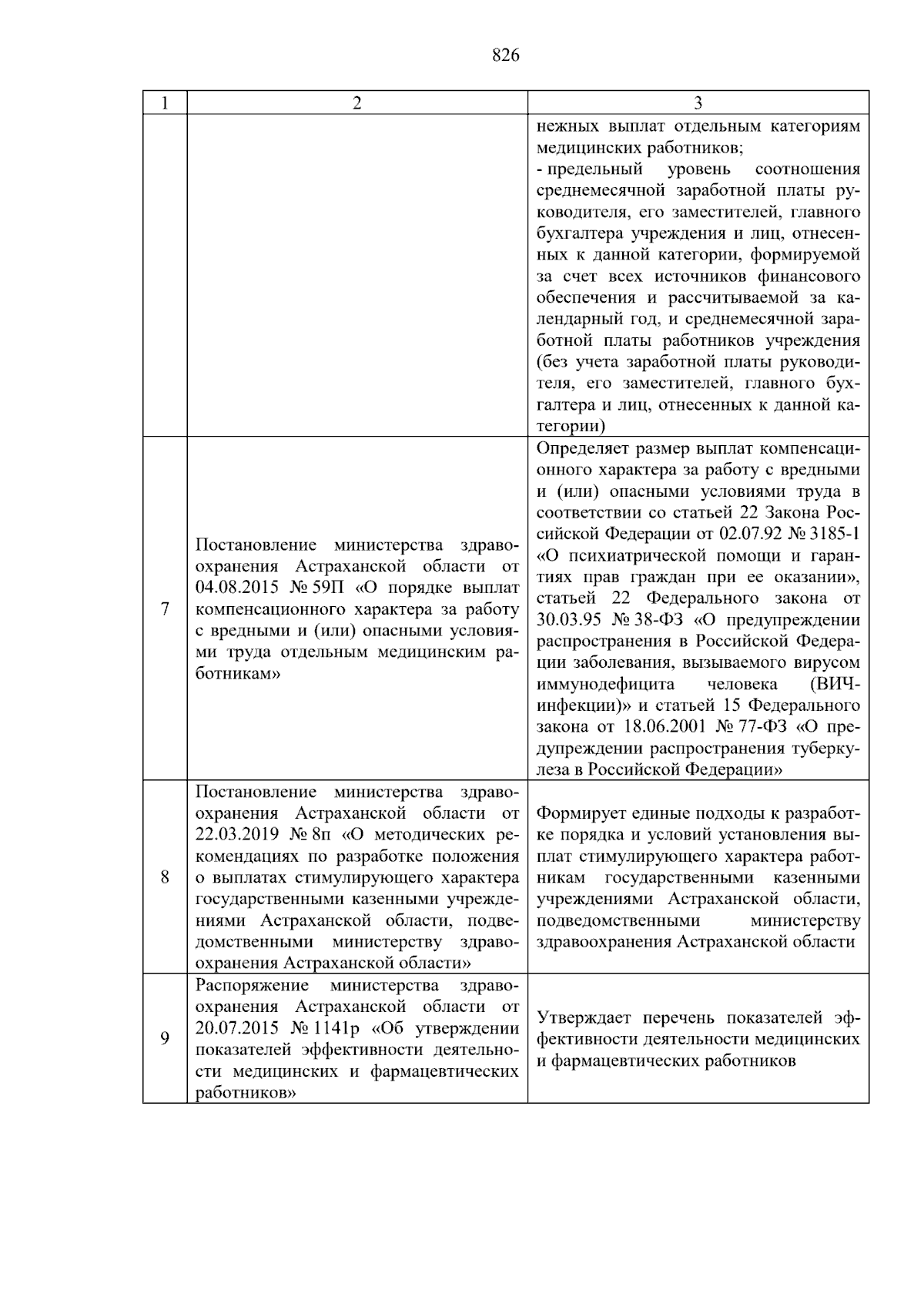 826

| 1 | 2 | 3 |
|---|---|---|
| | | нежных выплат отдельным категориям медицинских работников; - предельный уровень соотношения среднемесячной заработной платы руководителя, его заместителей, главного бухгалтера учреждения и лиц, отнесенных к данной категории, формируемой за счет всех источников финансового обеспечения и рассчитываемой за календарный год, и среднемесячной заработной платы работников учреждения (без учета заработной платы руководителя, его заместителей, главного бухгалтера и лиц, отнесенных к данной категории) |
| 7 | Постановление министерства здравоохранения Астраханской области от 04.08.2015 № 59П «О порядке выплат компенсационного характера за работу с вредными и (или) опасными условиями труда отдельным медицинским работникам» | Определяет размер выплат компенсационного характера за работу с вредными и (или) опасными условиями труда в соответствии со статьей 22 Закона Российской Федерации от 02.07.92 № 3185-1 «О психиатрической помощи и гарантиях прав граждан при ее оказании», статьей 22 Федерального закона от 30.03.95 № 38-ФЗ «О предупреждении распространения в Российской Федерации заболевания, вызываемого вирусом иммунодефицита человека (ВИЧ-инфекции)» и статьей 15 Федерального закона от 18.06.2001 № 77-ФЗ «О предупреждении распространения туберкулеза в Российской Федерации» |
| 8 | Постановление министерства здравоохранения Астраханской области от 22.03.2019 № 8п «О методических рекомендациях по разработке положения о выплатах стимулирующего характера государственными казенными учреждениями Астраханской области, подведомственными министерству здравоохранения Астраханской области» | Формирует единые подходы к разработке порядка и условий установления выплат стимулирующего характера работникам государственными казенными учреждениями Астраханской области, подведомственными министерству здравоохранения Астраханской области |
| 9 | Распоряжение министерства здравоохранения Астраханской области от 20.07.2015 № 1141р «Об утверждении показателей эффективности деятельности медицинских и фармацевтических работников» | Утверждает перечень показателей эффективности деятельности медицинских и фармацевтических работников |